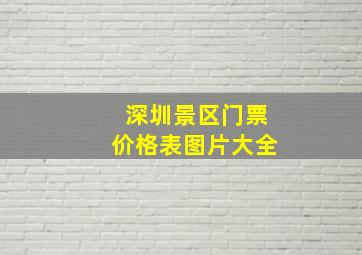 深圳景区门票
价格表图片大全